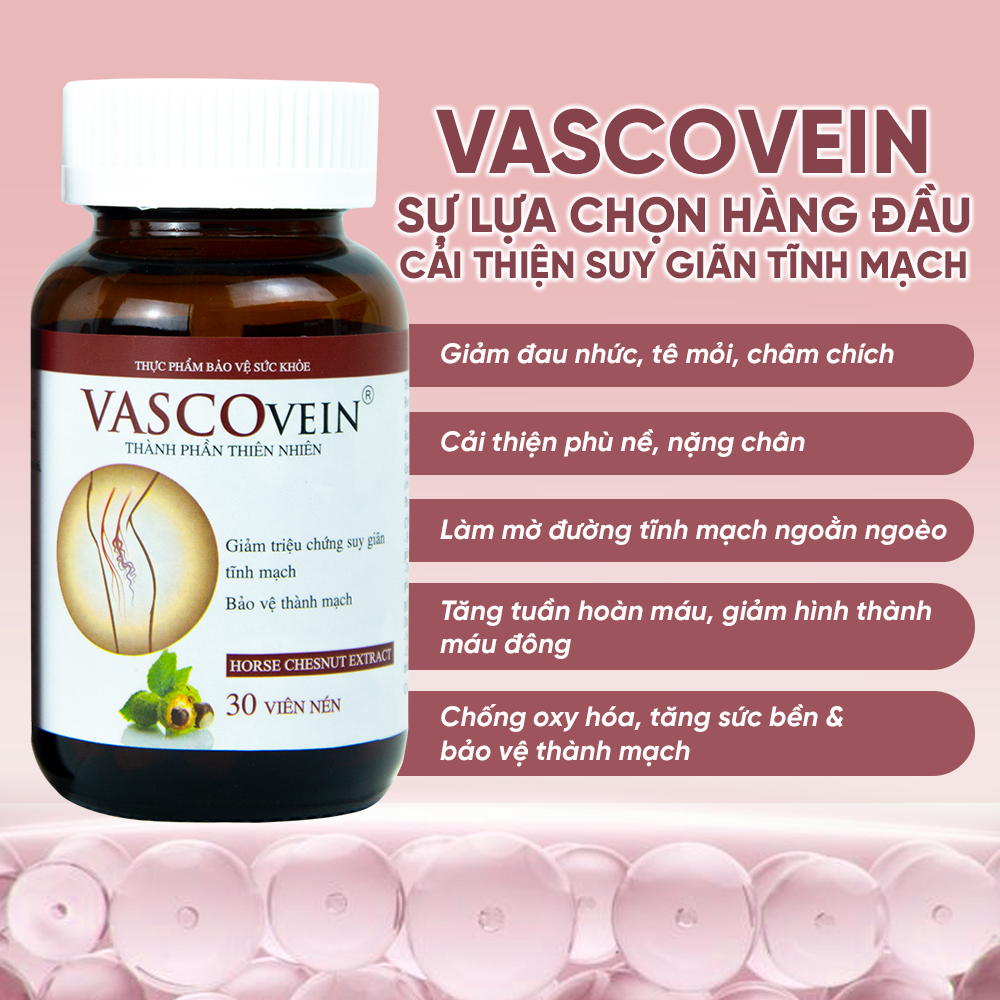 THỰC PHẨM BẢO VỆ SỨC KHỎE

VASCOVEIN®

THÀNH PHẦN THIÊN NHIÊN

Giảm triệu chứng suy giãn tĩnh mạch

Bảo vệ thành mạch

HORSE CHESNUT EXTRACT

30 VIÊN NÉN

VASCOVEIN

SỰ LỰA CHỌN HÀNG ĐẦU CẢI THIỆN SUY GIÃN TĨNH MẠCH

Giảm đau nhức, tê mỏi, châm chích

Cải thiện phù nề, nặng chân

Làm mờ đường tĩnh mạch ngoằn ngoèo

Tăng tuần hoàn máu, giảm hình thành máu đông

Chống oxy hóa, tăng sức bền & bảo vệ thành mạch